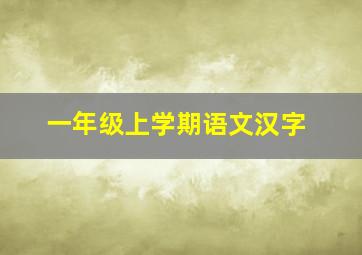 一年级上学期语文汉字